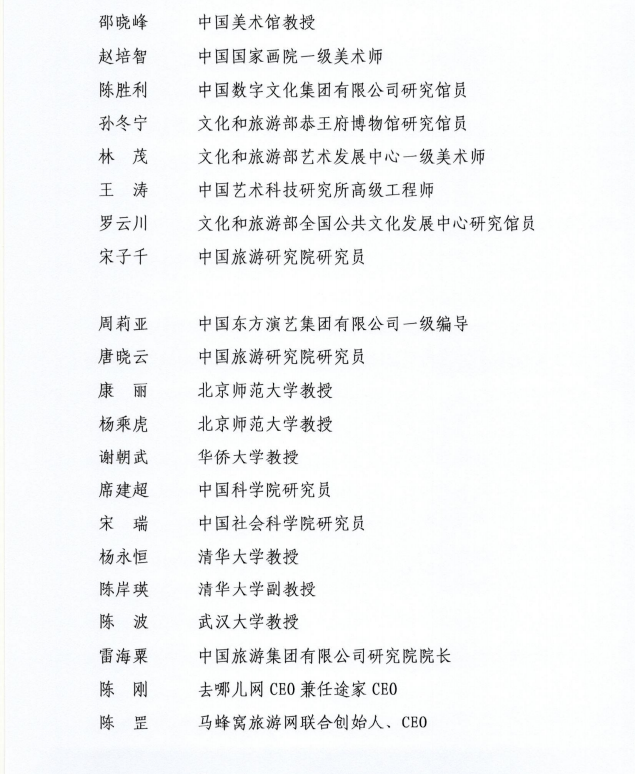 邵晓峰　中国美术馆教授
赵培智　中国国家画院一级美术师
陈胜利　中国数字文化集团有限公司研究馆员
孙冬宁　文化和旅游部恭王府博物馆研究馆员
林　茂　文化和旅游部艺术发展中心一级美术师
王　涛　中国艺术科技研究所高级工程师
罗云川　文化和旅游部全国公共文化发展中心研究馆员
宋子千　中国旅游研究院研究员

周莉亚　中国东方演艺集团有限公司一级编导
唐晓云　中国旅游研究院研究员
康　丽　北京师范大学教授
杨乘虎　北京师范大学教授
谢朝武　华侨大学教授
席建超　中国科学院研究员
宋　瑞　中国社会科学院研究员
杨永恒　清华大学教授
陈岸瑛　清华大学副教授
陈　波　武汉大学教授
雷海粟　中国旅游集团有限公司研究院院长
陈　刚　去哪儿网 CEO 兼任途家 CEO
陈　罡　马蜂窝旅游网联合创始人、CEO